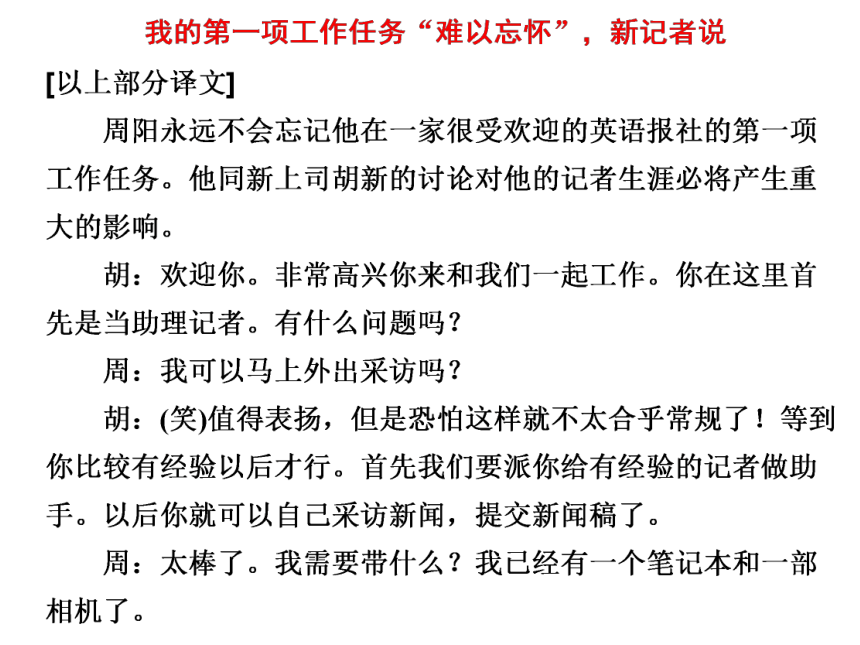 我的第一项工作任务“难以忘怀”，新记者说

[以上部分译文]

周阳永远不会忘记他在一家很受欢迎的英语报社的第一项工作任务。他同新上司胡新的讨论对他的记者生涯必将产生重大的影响。

胡：欢迎你。非常高兴你来和我们一起工作。你在这里首先是当助理记者。有什么问题吗？

周：我可以马上外出采访吗？

胡：(笑)值得表扬，但是恐怕这样就不太合乎常规了！等到你比较有经验以后才行。首先我们要派你给有经验的记者做助手。以后你就可以自己采访新闻，提交新闻稿了。

周：太棒了。我需要带什么？我已经有一个笔记本和一部相机了。